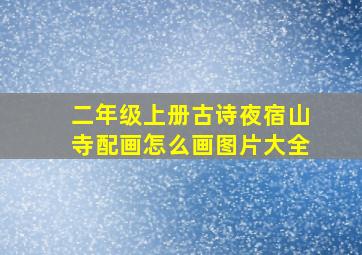 二年级上册古诗夜宿山寺配画怎么画图片大全